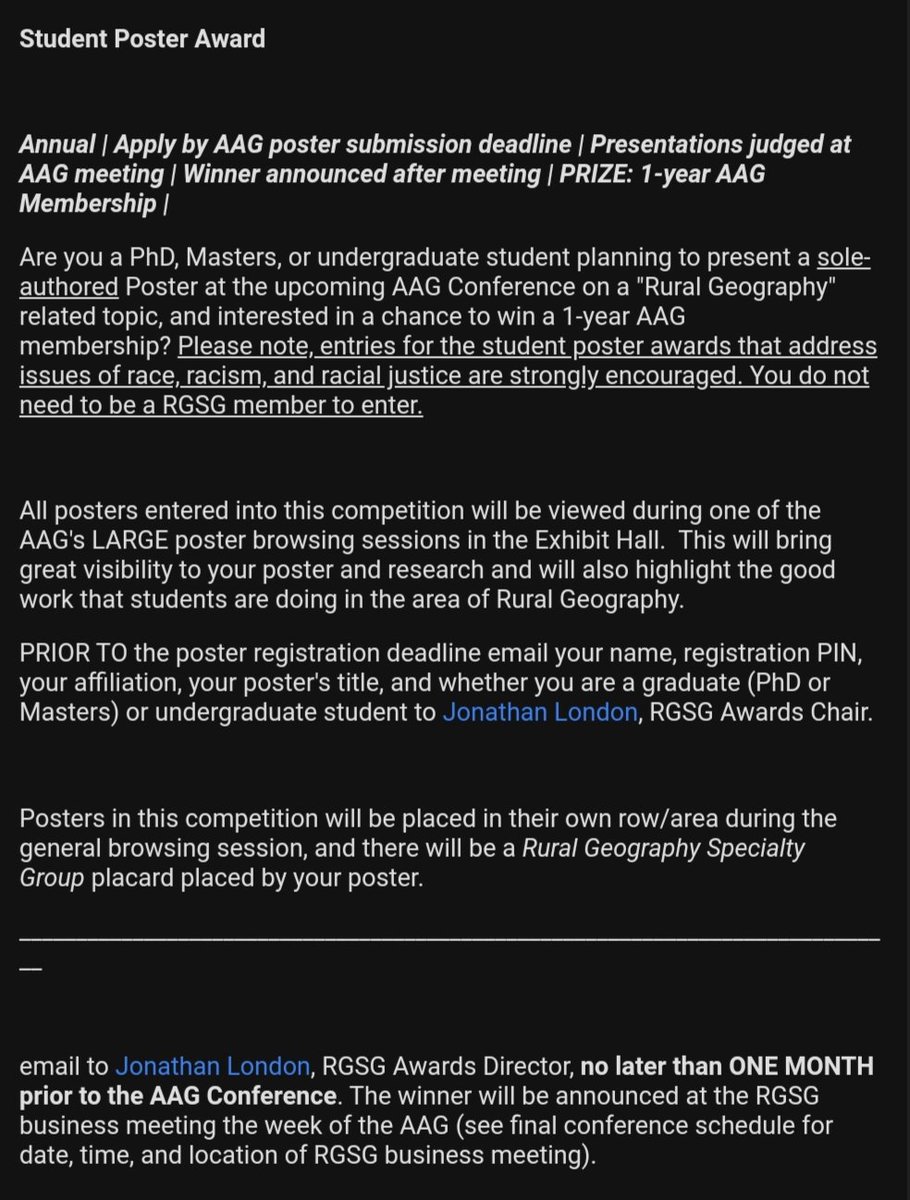 Student Poster Award

Annual | Apply by AAG poster submission deadline | Presentations judged at AAG meeting | Winner announced after meeting | PRIZE: 1-year AAG Membership |

Are you a PhD, Masters, or undergraduate student planning to present a sole-authored Poster at the upcoming AAG Conference on a "Rural Geography" related topic, and interested in a chance to win a 1-year AAG membership? Please note, entries for the student poster awards that address issues of race, racism, and racial justice are strongly encouraged. You do not need to be a RGSG member to enter.

All posters entered into this competition will be viewed during one of the AAG's LARGE poster browsing sessions in the Exhibit Hall. This will bring great visibility to your poster and research and will also highlight the good work that students are doing in the area of Rural Geography.

PRIOR TO the poster registration deadline email your name, registration PIN, your affiliation, your poster's title, and whether you are a graduate (PhD or Masters) or undergraduate student to Jonathan London, RGSG Awards Chair.

Posters in this competition will be placed in their own row/area during the general browsing session, and there will be a Rural Geography Specialty Group placard placed by your poster.

email to Jonathan London, RGSG Awards Director, no later than ONE MONTH prior to the AAG Conference. The winner will be announced at the RGSG business meeting the week of the AAG (see final conference schedule for date, time, and location of RGSG business meeting).